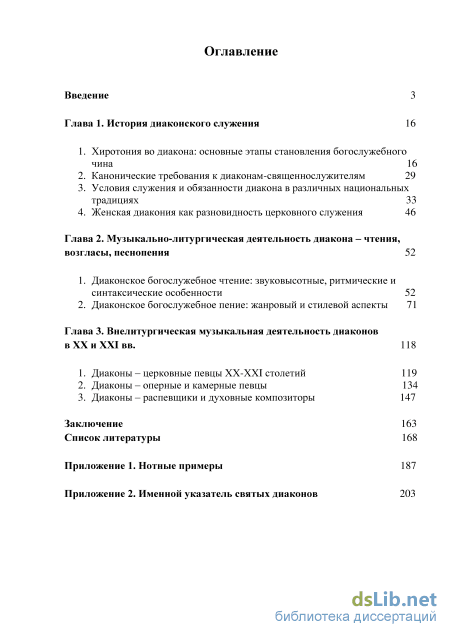 Оглавление

Введение 3

Глава 1. История диаконского служения 16

1. Хиротония во диакона: основные этапы становления богослужебного чина 16
2. Канонические требования к диаконам-священнослужителям 29
3. Условия служения и обязанности диакона в различных национальных традициях 33
4. Женская диакония как разновидность церковного служения 46

Глава 2. Музыкально-литургическая деятельность диакона – чтения, возгласы, песнопения 52

1. Диаконское богослужебное чтение: звуковысотные, ритмические и синтаксические особенности 52
2. Диаконское богослужебное пение: жанровый и стилевой аспекты 71

Глава 3. Внелитургическая музыкальная деятельность диаконов в XX и XXI вв. 118

1. Диаконы – церковные певцы XX-XXI столетий 119
2. Диаконы – оперные и камерные певцы 134
3. Диаконы – распевщики и духовные композиторы 147

Заключение 163
Список литературы 168

Приложение 1. Нотные примеры 187

Приложение 2. Именной указатель святых диаконов 203

dsLib.net
библиотека диссертаций